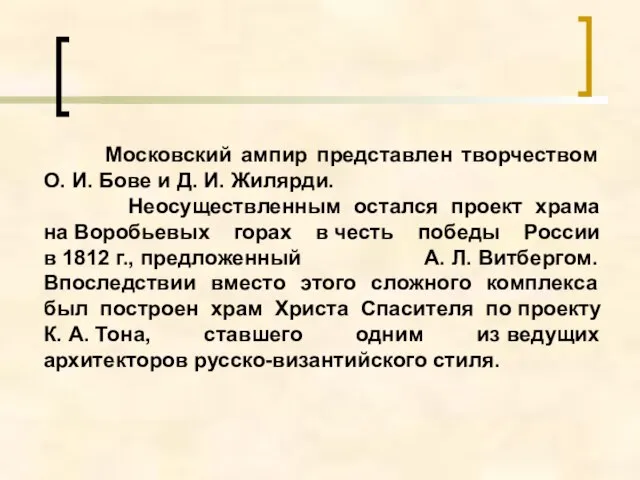 Московский ампир представлен творчеством О. И. Бове и Д. И. Жилярди.

Неосуществленным остался проект храма на Воробьевых горах в честь победы России в 1812 г., предложенный А. Л. Витбергом. Впоследствии вместо этого сложного комплекса был построен храм Христа Спасителя по проекту К. А. Тона, ставшего одним из ведущих архитекторов русско-византийского стиля.